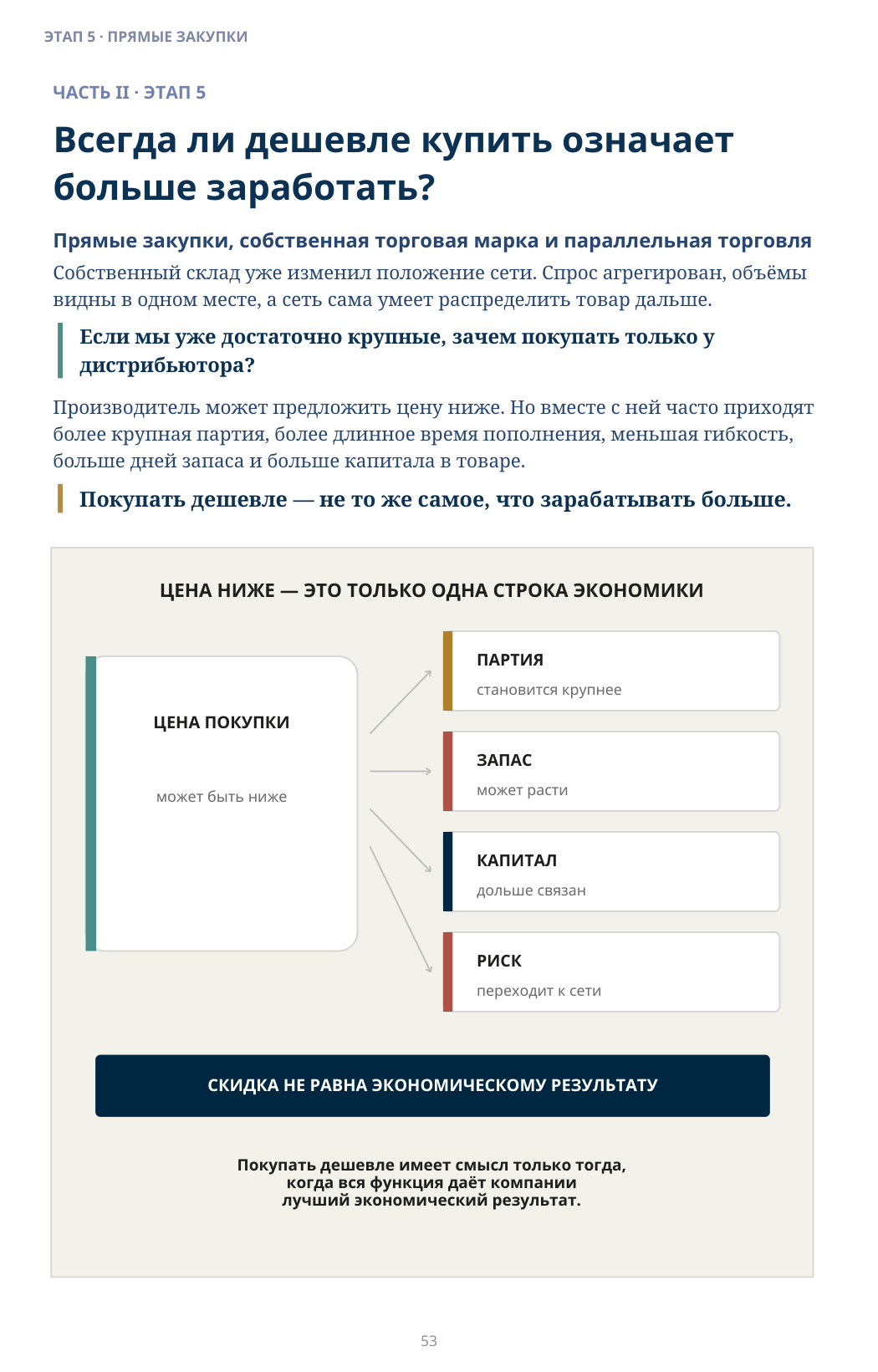 ЭТАП 5 · ПРЯМЫЕ ЗАКУПКИ

ЧАСТЬ II · ЭТАП 5

Всегда ли дешевле купить означает больше заработать?

Прямые закупки, собственная торговая марка и параллельная торговля

Собственный склад уже изменил положение сети. Спрос агрегирован, объёмы видны в одном месте, а сеть сама умеет распределить товар дальше.

Если мы уже достаточно крупные, зачем покупать только у дистрибьютора?

Производитель может предложить цену ниже. Но вместе с ней часто приходят более крупная партия, более длинное время пополнения, меньшая гибкость, больше дней запаса и больше капитала в товаре.

Покупать дешевле — не то же самое, что зарабатывать больше.

ЦЕНА НИЖЕ — ЭТО ТОЛЬКО ОДНА СТРОКА ЭКОНОМИКИ

ЦЕНА ПОКУПКИ

может быть ниже

ПАРТИЯ
становится крупнее

ЗАПАС
может расти

КАПИТАЛ
дольше связан

РИСК
переходит к сети

СКИДКА НЕ РАВНА ЭКОНОМИЧЕСКОМУ РЕЗУЛЬТАТУ

Покупать дешевле имеет смысл только тогда, когда вся функция даёт компании лучший экономический результат.

53